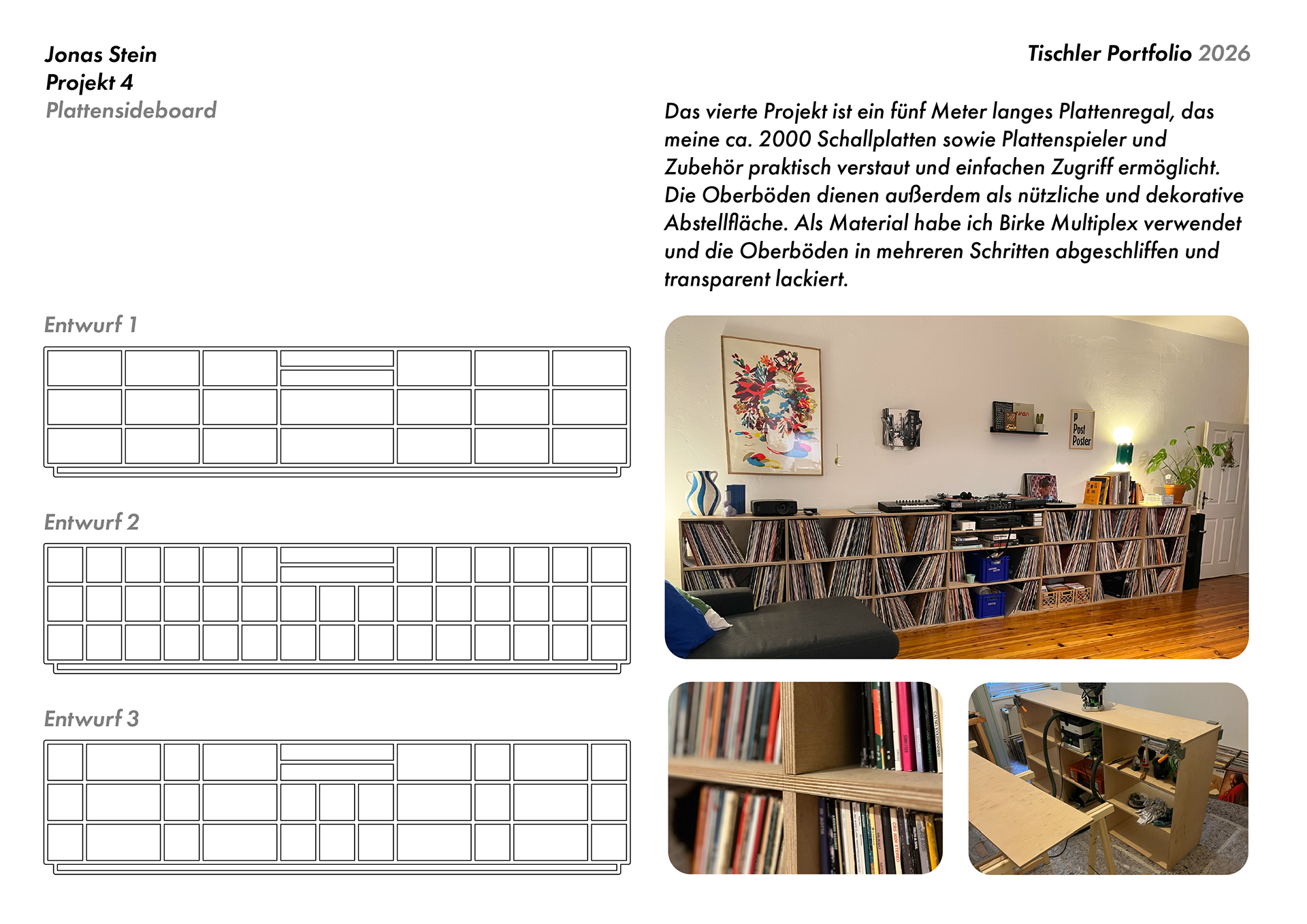 Jonas Stein
Projekt 4
Plattensideboard

Tischler Portfolio 2026

Das vierte Projekt ist ein fünf Meter langes Plattenregal, das meine ca. 2000 Schallplatten sowie Plattenspieler und Zubehör praktisch verstaut und einfachen Zugriff ermöglicht. Die Oberböden dienen außerdem als nützliche und dekorative Abstellfläche. Als Material habe ich Birke Multiplex verwendet und die Oberböden in mehreren Schritten abgeschliffen und transparent lackiert.

Entwurf 1

Entwurf 2

Entwurf 3

Post Poster